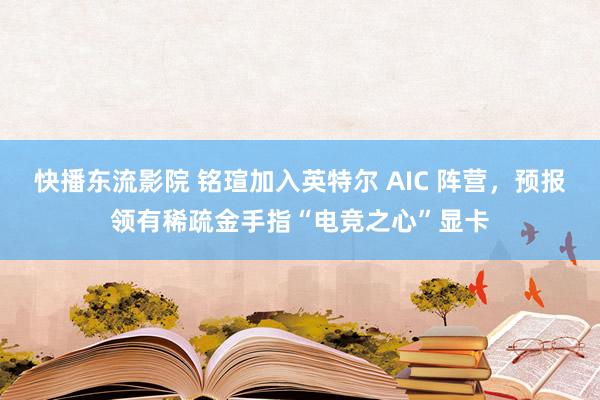 快播东流影院 铭瑄加入英特尔 AIC 阵营，预报领有稀疏金手指“电竞之心”显卡